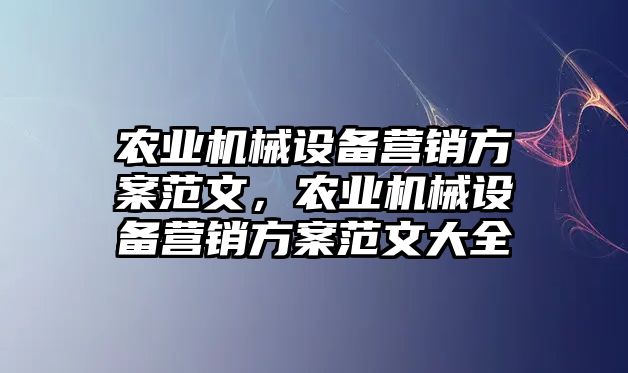 农业机械设备营销方案范文，农业机械设备营销方案范文大全